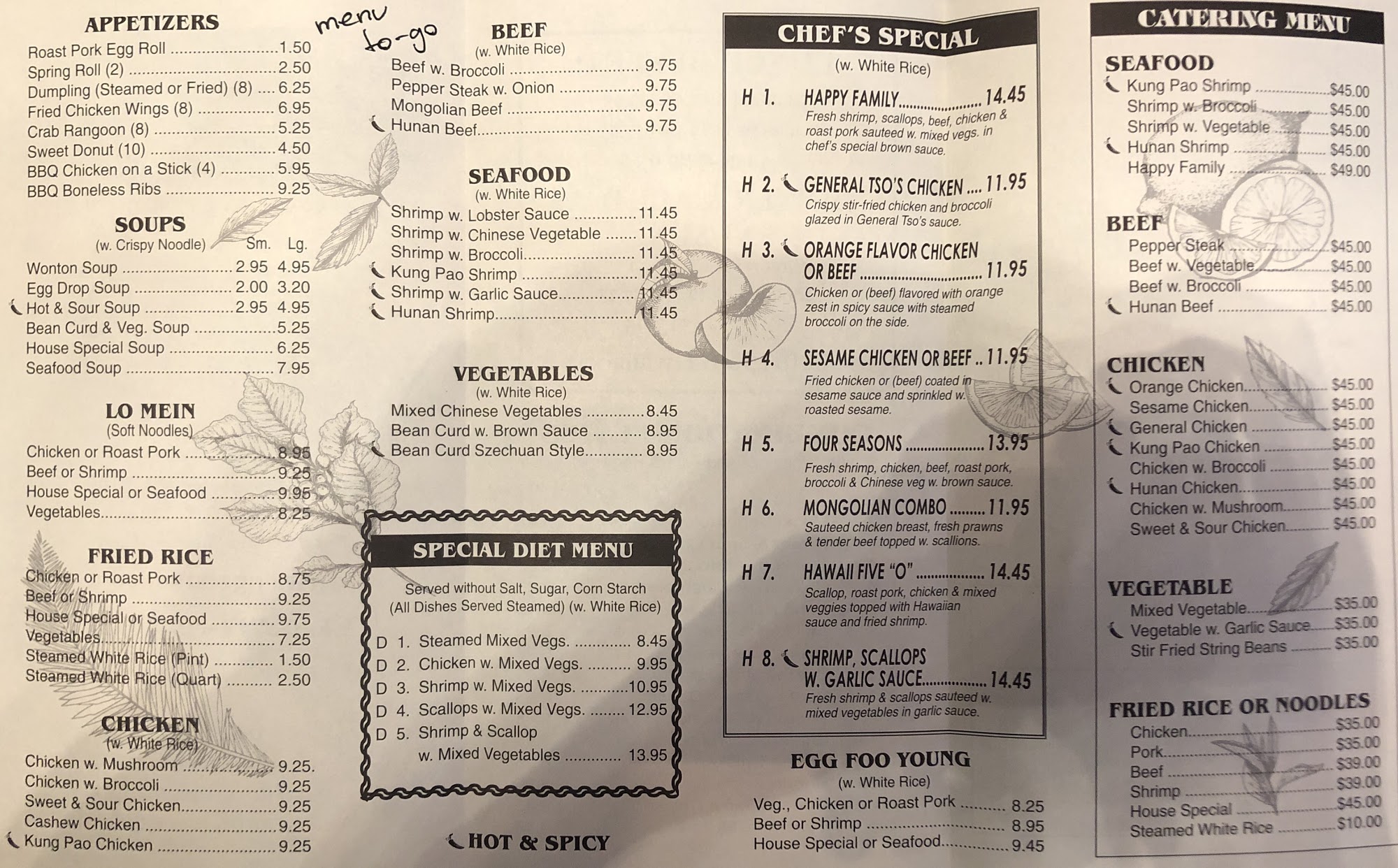 APPETIZERS
Roast Pork Egg Roll 1.50
Spring Roll (2) 2.50
Dumpling (Steamed or Fried) (8) 6.25
Fried Chicken Wings (8) 6.95
Crab Rangoon (8) 5.25
Sweet Donut (10) 4.50
BBQ Chicken on a Stick (4) 5.95
BBQ Boneless Ribs 9.25

SOUPS
(w. Crispy Noodle) Sm. Lg.
Wonton Soup 2.95 4.95
Egg Drop Soup 2.00 3.20
Hot & Sour Soup 2.95 4.95
Bean Curd & Veg. Soup 5.25
House Special Soup 6.25
Seafood Soup 7.95

LO MEIN
(Soft Noodles)
Chicken or Roast Pork 8.95
Beef or Shrimp 9.25
House Special or Seafood 9.95
Vegetables 8.25

FRIED RICE
Chicken or Roast Pork 8.75
Beef or Shrimp 9.25
House Special or Seafood 9.75
Vegetables 7.25
Steamed White Rice (Pint) 1.50
Steamed White Rice (Quart) 2.50

CHICKEN
(w. White Rice)
Chicken w. Mushroom 9.25.
Chicken w. Broccoli 9.25
Sweet & Sour Chicken 9.25
Cashew Chicken 9.25
Kung Pao Chicken 9.25

menu to-go

BEEF
(w. White Rice)
Beef w. Broccoli 9.75
Pepper Steak w. Onion 9.75
Mongolian Beef 9.75
Hunan Beef 9.75

SEAFOOD
(w. White Rice)
Shrimp w. Lobster Sauce 11.45
Shrimp w. Chinese Vegetable 11.45
Shrimp w. Broccoli 11.45
Kung Pao Shrimp 11.45
Shrimp w. Garlic Sauce 11.45
Hunan Shrimp 11.45

VEGETABLES
(w. White Rice)
Mixed Chinese Vegetables 8.45
Bean Curd w. Brown Sauce 8.95
Bean Curd Szechuan Style 8.95

SPECIAL DIET MENU
Served without Salt, Sugar, Corn Starch
(All Dishes Served Steamed) (w. White Rice)
D 1. Steamed Mixed Vegs. 8.45
D 2. Chicken w. Mixed Vegs. 9.95
D 3. Shrimp w. Mixed Vegs. 10.95
D 4. Scallops w. Mixed Vegs. 12.95
D 5. Shrimp & Scallop w. Mixed Vegetables 13.95

HOT & SPICY

CHEF'S SPECIAL
(w. White Rice)
H 1. HAPPY FAMILY 14.45
Fresh shrimp, scallops, beef, chicken & roast pork sauteed w. mixed vegs. in chef's special brown sauce.
H 2. GENERAL TSO'S CHICKEN 11.95
Crispy stir-fried chicken and broccoli glazed in General Tso's sauce.
H 3. ORANGE FLAVOR CHICKEN OR BEEF 11.95
Chicken or (beef) flavored with orange zest in spicy sauce with steamed broccoli on the side.
H 4. SESAME CHICKEN OR BEEF 11.95
Fried chicken or (beef) coated in sesame sauce and sprinkled w. roasted sesame.
H 5. FOUR SEASONS 13.95
Fresh shrimp, chicken, beef, roast pork, broccoli & Chinese veg w. brown sauce.
H 6. MONGOLIAN COMBO 11.95
Sauteed chicken breast, fresh prawns & tender beef topped w. scallions.
H 7. HAWAII FIVE "O" 14.45
Scallop, roast pork, chicken & mixed veggies topped with Hawaiian sauce and fried shrimp.
H 8. SHRIMP, SCALLOPS W. GARLIC SAUCE 14.45
Fresh shrimp & scallops sauteed w. mixed vegetables in garlic sauce.

EGG FOO YOUNG
(w. White Rice)
Veg., Chicken or Roast Pork 8.25
Beef or Shrimp 8.95
House Special or Seafood 9.45

CATERING MENU
SEAFOOD
Kung Pao Shrimp $45.00
Shrimp w. Broccoli $45.00
Shrimp w. Vegetable $45.00
Hunan Shrimp $45.00
Happy Family $49.00

BEEF
Pepper Steak $45.00
Beef w. Vegetable $45.00
Beef w. Broccoli $45.00
Hunan Beef $45.00

CHICKEN
Orange Chicken $45.00
Sesame Chicken $45.00
General Chicken $45.00
Kung Pao Chicken $45.00
Chicken w. Broccoli $45.00
Hunan Chicken $45.00
Chicken w. Mushroom $45.00
Sweet & Sour Chicken $45.00

VEGETABLE
Mixed Vegetable $35.00
Vegetable w. Garlic Sauce $35.00
Stir Fried String Beans $35.00

FRIED RICE OR NOODLES
Chicken $35.00
Pork $35.00
Beef $39.00
Shrimp $39.00
House Special $45.00
Steamed White Rice $10.00